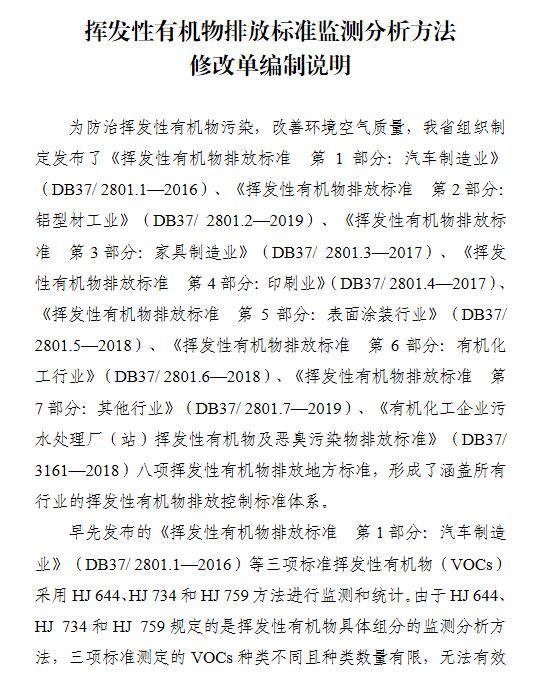 挥发性有机物排放标准监测分析方法
修改单编制说明

为防治挥发性有机物污染，改善环境空气质量，我省组织制定发布了《挥发性有机物排放标准 第 1 部分：汽车制造业》（DB37/ 2801.1—2016）、《挥发性有机物排放标准 第 2 部分：铝型材工业》（DB37/ 2801.2—2019）、《挥发性有机物排放标准 第 3 部分：家具制造业》（DB37/ 2801.3—2017）、《挥发性有机物排放标准 第 4 部分：印刷业》（DB37/ 2801.4—2017）、《挥发性有机物排放标准 第 5 部分：表面涂装行业》（DB37/ 2801.5—2018）、《挥发性有机物排放标准 第 6 部分：有机化工行业》（DB37/ 2801.6—2018）、《挥发性有机物排放标准 第 7 部分：其他行业》（DB37/ 2801.7—2019）、《有机化工企业污水处理厂（站）挥发性有机物及恶臭污染物排放标准》（DB37/ 3161—2018）八项挥发性有机物排放地方标准，形成了涵盖所有行业的挥发性有机物排放控制标准体系。

早先发布的《挥发性有机物排放标准 第 1 部分：汽车制造业》（DB37/ 2801.1—2016）等三项标准挥发性有机物（VOCs）采用 HJ 644、HJ 734 和 HJ 759 方法进行监测和统计。由于 HJ 644、HJ 734 和 HJ 759 规定的是挥发性有机物具体组分的监测分析方法，三项标准测定的 VOCs 种类不同且种类数量有限，无法有效